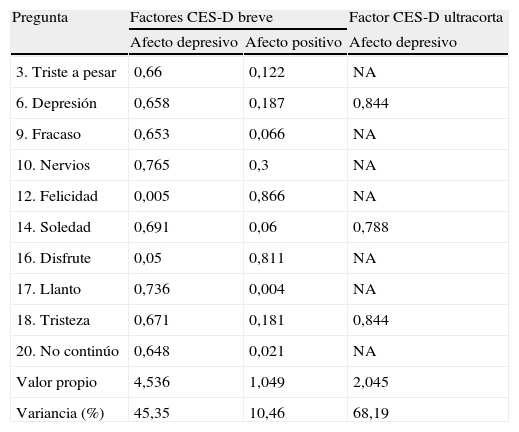 | Pregunta | Factores CES-D breve | | Factor CES-D ultracorta |
|---|---|---|---|
| | Afecto depresivo | Afecto positivo | Afecto depresivo |
| 3. Triste a pesar | 0,66 | 0,122 | NA |
| 6. Depresión | 0,658 | 0,187 | 0,844 |
| 9. Fracaso | 0,653 | 0,066 | NA |
| 10. Nervios | 0,765 | 0,3 | NA |
| 12. Felicidad | 0,005 | 0,866 | NA |
| 14. Soledad | 0,691 | 0,06 | 0,788 |
| 16. Disfrute | 0,05 | 0,811 | NA |
| 17. Llanto | 0,736 | 0,004 | NA |
| 18. Tristeza | 0,671 | 0,181 | 0,844 |
| 20. No continúo | 0,648 | 0,021 | NA |
| Valor propio | 4,536 | 1,049 | 2,045 |
| Variancia (%) | 45,35 | 10,46 | 68,19 |